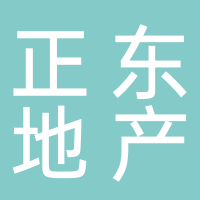 正东
地产